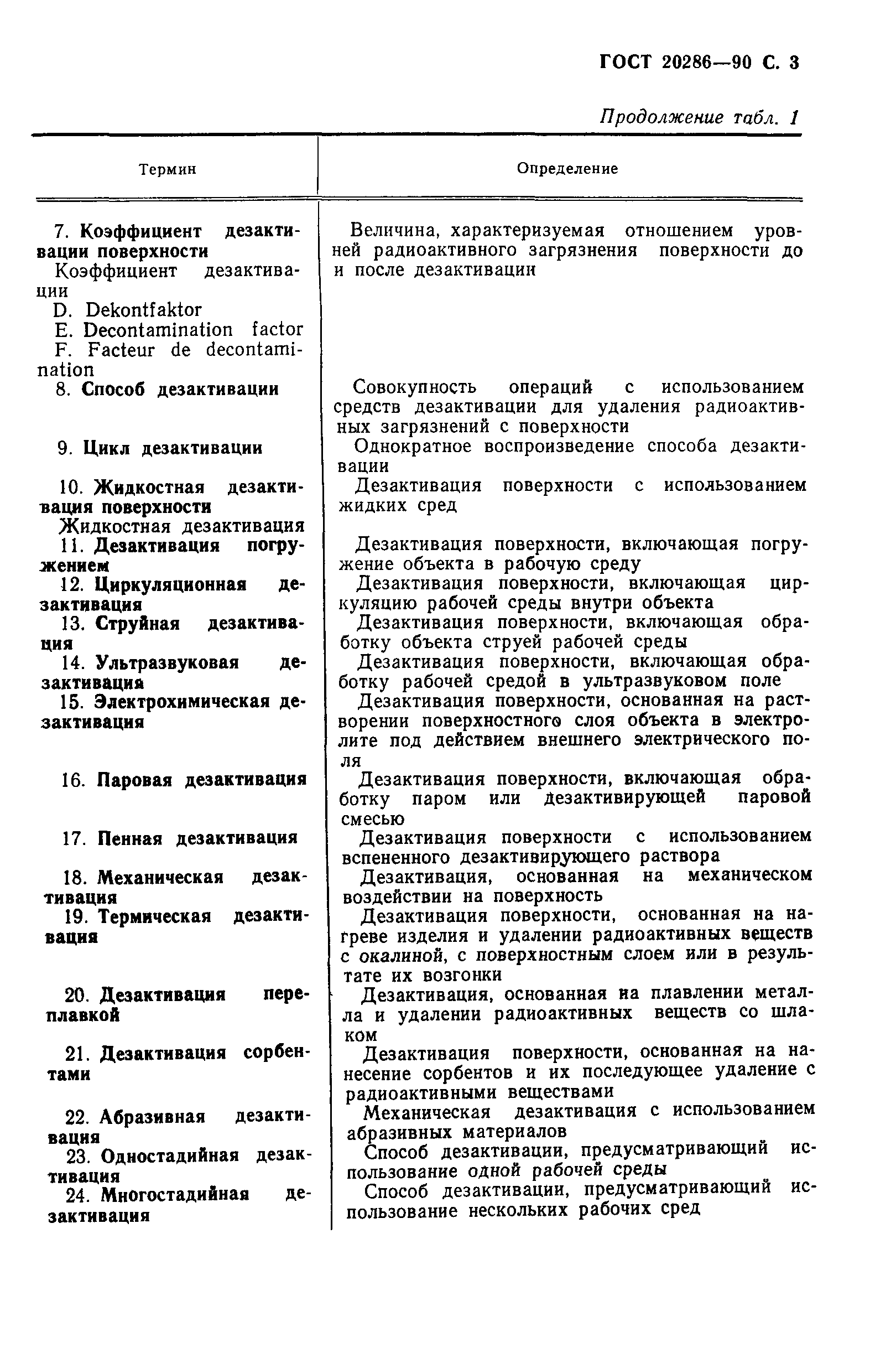 ГОСТ 20286—90 С. 3

Продолжение табл. 1

| Термин | Определение |
|---|---|
| 7. Коэффициент дезактивации поверхности Коэффициент дезактивации D. Dekontfaktor E. Decontamination factor F. Facteur de decontamination | Величина, характеризуемая отношением уровней радиоактивного загрязнения поверхности до и после дезактивации |
| 8. Способ дезактивации | Совокупность операций с использованием средств дезактивации для удаления радиоактивных загрязнений с поверхности |
| 9. Цикл дезактивации | Однократное воспроизведение способа дезактивации |
| 10. Жидкостная дезактивация поверхности Жидкостная дезактивация | Дезактивация поверхности с использованием жидких сред |
| 11. Дезактивация погружением | Дезактивация поверхности, включающая погружение объекта в рабочую среду |
| 12. Циркуляционная дезактивация | Дезактивация поверхности, включающая циркуляцию рабочей среды внутри объекта |
| 13. Струйная дезактивация | Дезактивация поверхности, включающая обработку объекта струей рабочей среды |
| 14. Ультразвуковая дезактивация | Дезактивация поверхности, включающая обработку рабочей средой в ультразвуковом поле |
| 15. Электрохимическая дезактивация | Дезактивация поверхности, основанная на растворении поверхностного слоя объекта в электролите под действием внешнего электрического поля |
| 16. Паровая дезактивация | Дезактивация поверхности, включающая обработку паром или дезактивирующей паровой смесью |
| 17. Пенная дезактивация | Дезактивация поверхности с использованием вспененного дезактивирующего раствора |
| 18. Механическая дезактивация | Дезактивация, основанная на механическом воздействии на поверхность |
| 19. Термическая дезактивация | Дезактивация поверхности, основанная на нагреве изделия и удалении радиоактивных веществ с окалиной, с поверхностным слоем или в результате их возгонки |
| 20. Дезактивация переплавкой | Дезактивация, основанная на плавлении металла и удалении радиоактивных веществ со шлаком |
| 21. Дезактивация сорбентами | Дезактивация поверхности, основанная на нанесение сорбентов и их последующее удаление с радиоактивными веществами |
| 22. Абразивная дезактивация | Механическая дезактивация с использованием абразивных материалов |
| 23. Одностадийная дезактивация | Способ дезактивации, предусматривающий использование одной рабочей среды |
| 24. Многостадийная дезактивация | Способ дезактивации, предусматривающий использование нескольких рабочих сред |